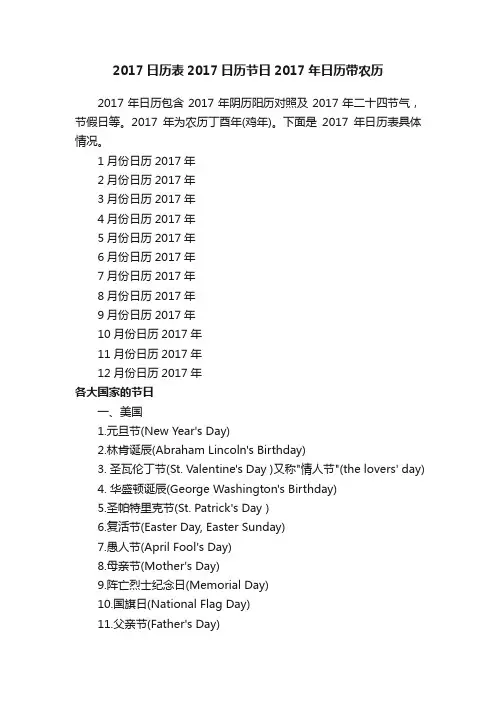 2017 日历表 2017 日历节日 2017 年日历带农历

2017 年日历包含 2017 年阴历阳历对照及 2017 年二十四节气，节假日等。2017 年为农历丁酉年(鸡年)。下面是 2017 年日历表具体情况。

1 月份日历 2017 年

2 月份日历 2017 年

3 月份日历 2017 年

4 月份日历 2017 年

5 月份日历 2017 年

6 月份日历 2017 年

7 月份日历 2017 年

8 月份日历 2017 年

9 月份日历 2017 年

10 月份日历 2017 年

11 月份日历 2017 年

12 月份日历 2017 年

各大国家的节日

一、美国

1.元旦节(New Year's Day)

2.林肯诞辰(Abraham Lincoln's Birthday)

3. 圣瓦伦丁节(St. Valentine's Day )又称"情人节"(the lovers' day)

4. 华盛顿诞辰(George Washington's Birthday)

5.圣帕特里克节(St. Patrick's Day )

6.复活节(Easter Day, Easter Sunday)

7.愚人节(April Fool's Day)

8.母亲节(Mother's Day)

9.阵亡烈士纪念日(Memorial Day)

10.国旗日(National Flag Day)

11.父亲节(Father's Day)